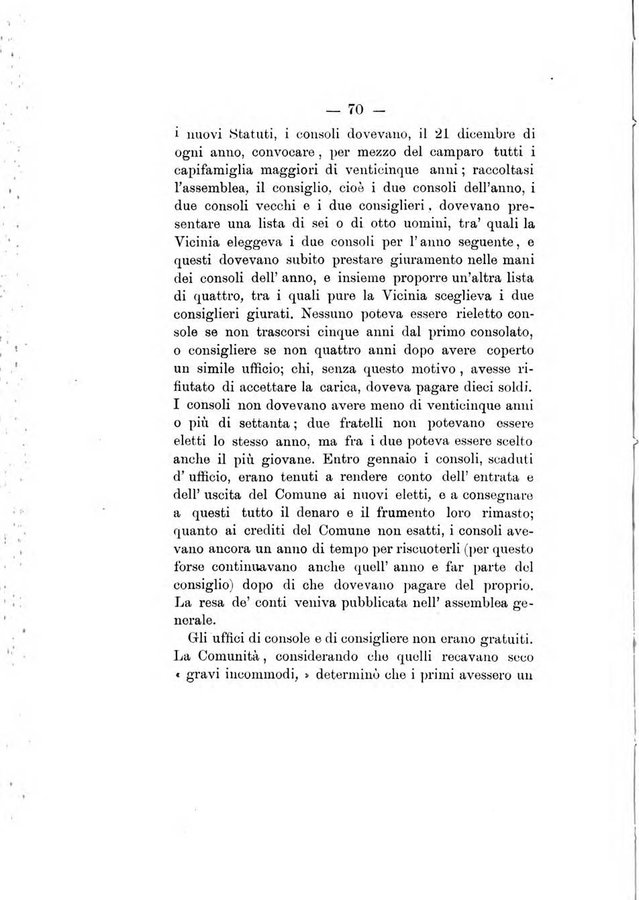 — 70 —

i nuovi Statuti, i consoli dovevano, il 21 dicembre di ogni anno, convocare, per mezzo del camparo tutti i capifamiglia maggiori di venticinque anni; raccoltasi l'assemblea, il consiglio, cioè i due consoli dell'anno, i due consoli vecchi e i due consiglieri, dovevano presentare una lista di sei o di otto uomini, tra' quali la Vicinia eleggeva i due consoli per l'anno seguente, e questi dovevano subito prestare giuramento nelle mani dei consoli dell' anno, e insieme proporre un'altra lista di quattro, tra i quali pure la Vicinia sceglieva i due consiglieri giurati. Nessuno poteva essere rieletto console se non trascorsi cinque anni dal primo consolato, o consigliere se non quattro anni dopo avere coperto un simile ufficio; chi, senza questo motivo, avesse rifiutato di accettare la carica, doveva pagare dieci soldi. I consoli non dovevano avere meno di venticinque anni o più di settanta; due fratelli non potevano essere eletti lo stesso anno, ma fra i due poteva essere scelto anche il più giovane. Entro gennaio i consoli, scaduti d' ufficio, erano tenuti a rendere conto dell' entrata e dell' uscita del Comune ai nuovi eletti, e a consegnare a questi tutto il denaro e il frumento loro rimasto; quanto ai crediti del Comune non esatti, i consoli avevano ancora un anno di tempo per riscuoterli (per questo forse continuavano anche quell' anno e far parte del consiglio) dopo di che dovevano pagare del proprio. La resa de' conti veniva pubblicata nell' assemblea generale.

Gli uffici di console e di consigliere non erano gratuiti. La Comunità, considerando che quelli recavano seco « gravi incommodi, » determinò che i primi avessero un